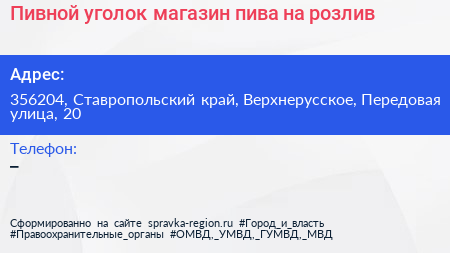 Пивной уголок магазин пива на розлив

Адрес:

356204, Ставропольский край, Верхнерусское, Передовая улица, 20

Телефон:

–

Сформированно на сайте spravka-region.ru #Город_и_власть #Правоохранительные_органы #ОМВД,_УМВД,_ГУМВД,_МВД